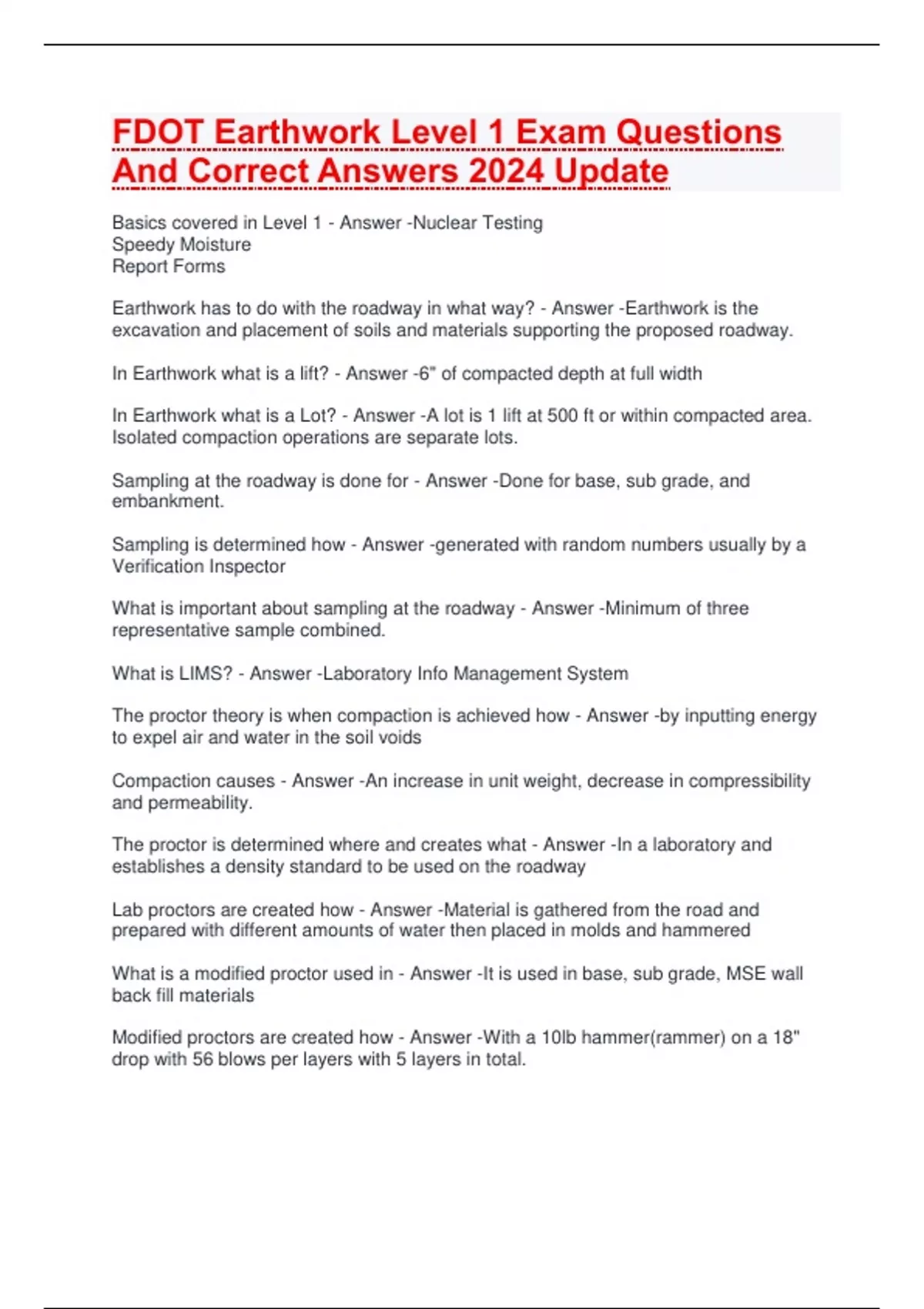 FDOT Earthwork Level 1 Exam Questions And Correct Answers 2024 Update

Basics covered in Level 1 - Answer -Nuclear Testing
Speedy Moisture
Report Forms

Earthwork has to do with the roadway in what way? - Answer -Earthwork is the excavation and placement of soils and materials supporting the proposed roadway.

In Earthwork what is a lift? - Answer -6" of compacted depth at full width

In Earthwork what is a Lot? - Answer -A lot is 1 lift at 500 ft or within compacted area. Isolated compaction operations are separate lots.

Sampling at the roadway is done for - Answer -Done for base, sub grade, and embankment.

Sampling is determined how - Answer -generated with random numbers usually by a Verification Inspector

What is important about sampling at the roadway - Answer -Minimum of three representative sample combined.

What is LIMS? - Answer -Laboratory Info Management System

The proctor theory is when compaction is achieved how - Answer -by inputting energy to expel air and water in the soil voids

Compaction causes - Answer -An increase in unit weight, decrease in compressibility and permeability.

The proctor is determined where and creates what - Answer -In a laboratory and establishes a density standard to be used on the roadway

Lab proctors are created how - Answer -Material is gathered from the road and prepared with different amounts of water then placed in molds and hammered

What is a modified proctor used in - Answer -It is used in base, sub grade, MSE wall back fill materials

Modified proctors are created how - Answer -With a 10lb hammer(rammer) on a 18" drop with 56 blows per layers with 5 layers in total.